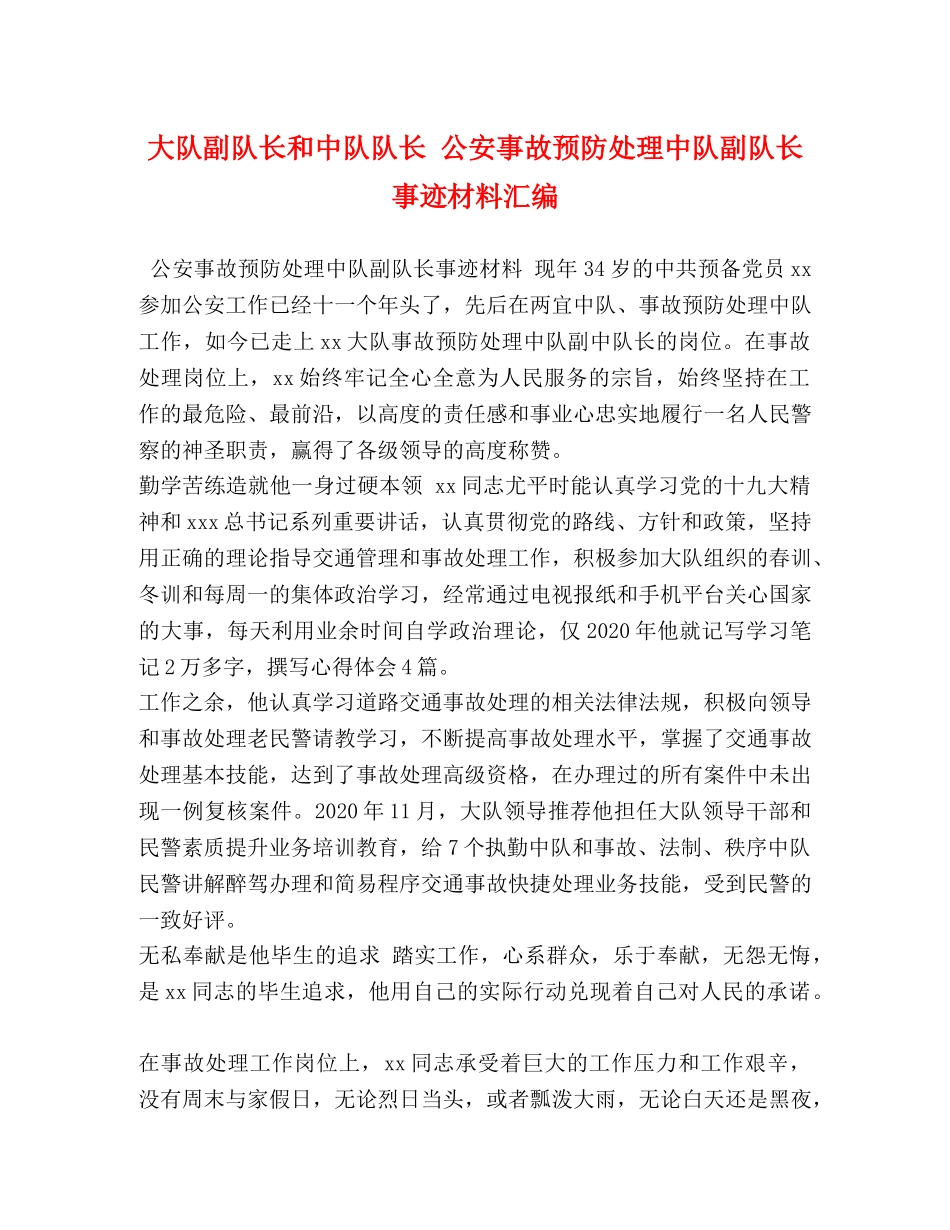 大队副队长和中队队长 公安事故预防处理中队副队长事迹材料汇编

公安事故预防处理中队副队长事迹材料 现年34岁的中共预备党员xx参加公安工作已经十一个年头了，先后在两宜中队、事故预防处理中队工作，如今已走上xx大队事故预防处理中队副中队长的岗位。在事故处理岗位上，xx始终牢记全心全意为人民服务的宗旨，始终坚持在工作的最危险、最前沿，以高度的责任感和事业心忠实地履行一名人民警察的神圣职责，赢得了各级领导的高度称赞。
勤学苦练造就他一身过硬本领 xx同志尤平时能认真学习党的十九大精神和xxx总书记系列重要讲话，认真贯彻党的路线、方针和政策，坚持用正确的理论指导交通管理和事故处理工作，积极参加大队组织的春训、冬训和每周一的集体政治学习，经常通过电视报纸和手机平台关心国家的大事，每天利用业余时间自学政治理论，仅2020年他就记写学习笔记2万多字，撰写心得体会4篇。
工作之余，他认真学习道路交通事故处理的相关法律法规，积极向领导和事故处理老民警请教学习，不断提高事故处理水平，掌握了交通事故处理基本技能，达到了事故处理高级资格，在办理过的所有案件中未出现一例复核案件。2020年11月，大队领导推荐他担任大队领导干部和民警素质提升业务培训教育，给7个执勤中队和事故、法制、秩序中队民警讲解醉驾办理和简易程序交通事故快捷处理业务技能，受到民警的一致好评。
无私奉献是他毕生的追求 踏实工作，心系群众，乐于奉献，无怨无悔，是xx同志的毕生追求，他用自己的实际行动兑现着自己对人民的承诺。

在事故处理工作岗位上，xx同志承受着巨大的工作压力和工作艰辛，没有周末与家假日，无论烈日当头，或者瓢泼大雨，无论白天还是黑夜，